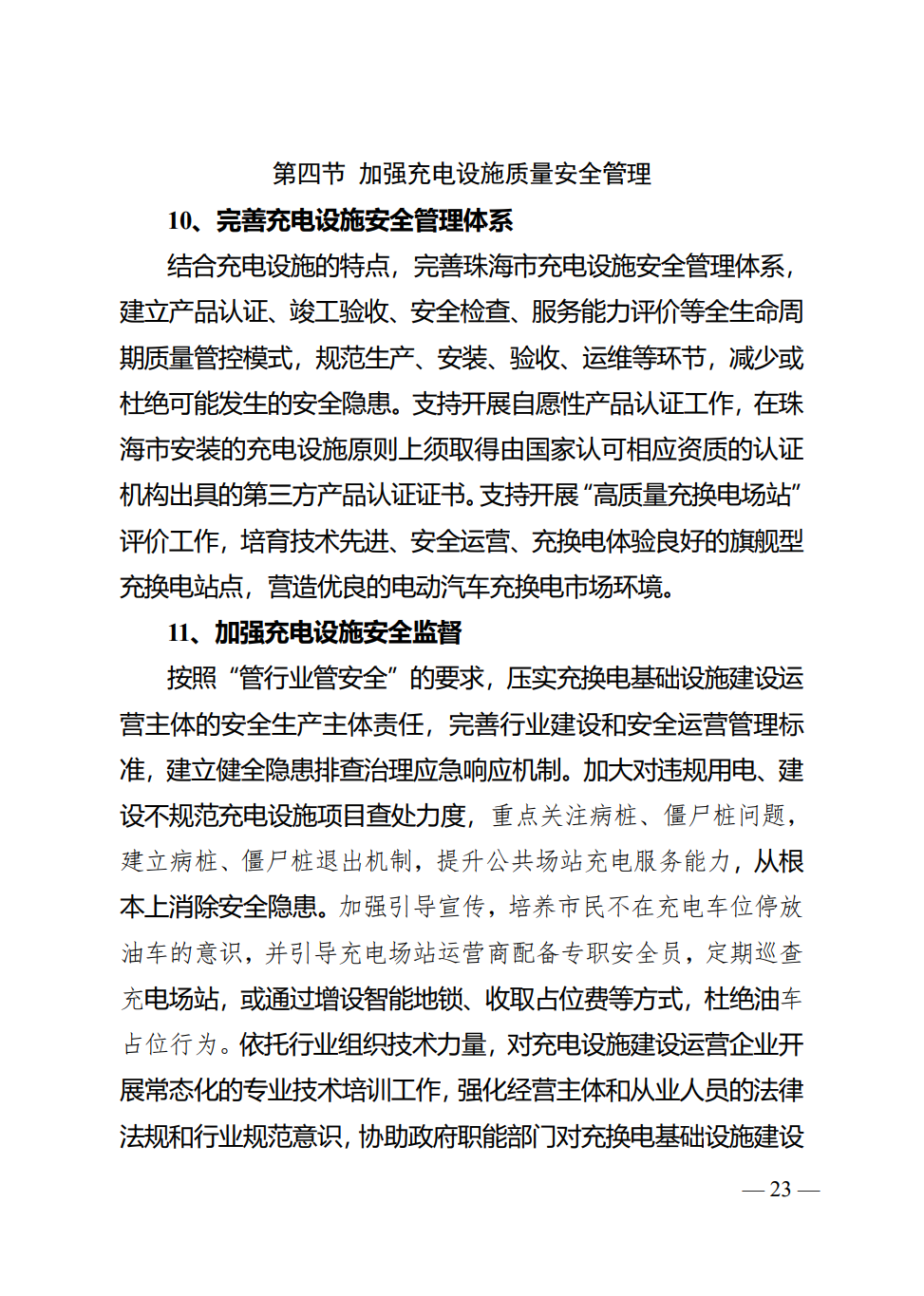 第四节 加强充电设施质量安全管理

10、完善充电设施安全管理体系

结合充电设施的特点，完善珠海市充电设施安全管理体系，建立产品认证、竣工验收、安全检查、服务能力评价等全生命周期质量管控模式，规范生产、安装、验收、运维等环节，减少或杜绝可能发生的安全隐患。支持开展自愿性产品认证工作，在珠海市安装的充电设施原则上须取得由国家认可相应资质的认证机构出具的第三方产品认证证书。支持开展“高质量充换电场站”评价工作，培育技术先进、安全运营、充换电体验良好的旗舰型充换电站点，营造优良的电动汽车充换电市场环境。

11、加强充电设施安全监督

按照“管行业管安全”的要求，压实充换电基础设施建设运营主体的安全生产主体责任，完善行业建设和安全运营管理标准，建立健全隐患排查治理应急响应机制。加大对违规用电、建设不规范充电设施项目查处力度，重点关注病桩、僵尸桩问题，建立病桩、僵尸桩退出机制，提升公共场站充电服务能力，从根本上消除安全隐患。加强引导宣传，培养市民不在充电车位停放油车的意识，并引导充电场站运营商配备专职安全员，定期巡查充电场站，或通过增设智能地锁、收取占位费等方式，杜绝油车占位行为。依托行业组织技术力量，对充电设施建设运营企业开展常态化的专业技术培训工作，强化经营主体和从业人员的法律法规和行业规范意识，协助政府职能部门对充换电基础设施建设

— 23 —